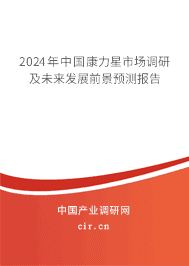 2024年中国康力星市场调研及未来发展前景预测报告

中国产业调研网

cir.cn